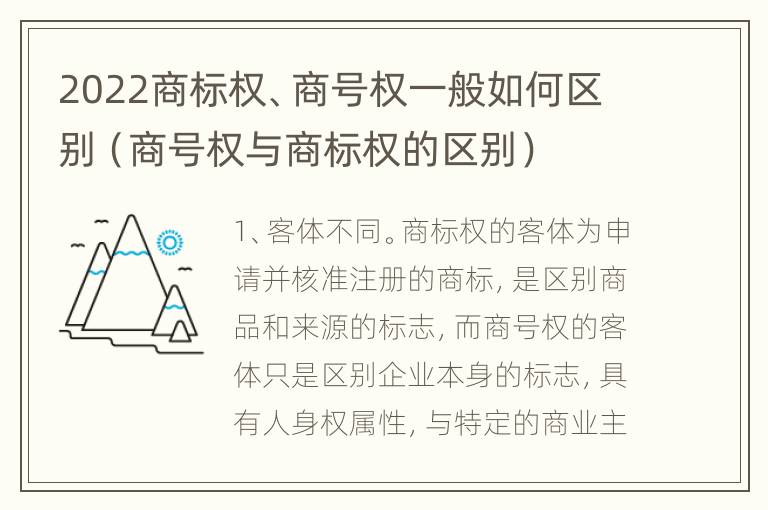 2022商标权、商号权一般如何区别（商号权与商标权的区别）

1、客体不同。商标权的客体为申请并核准注册的商标，是区别商品和来源的标志，而商号权的客体只是区别企业本身的标志，具有人身权属性，与特定的商业主